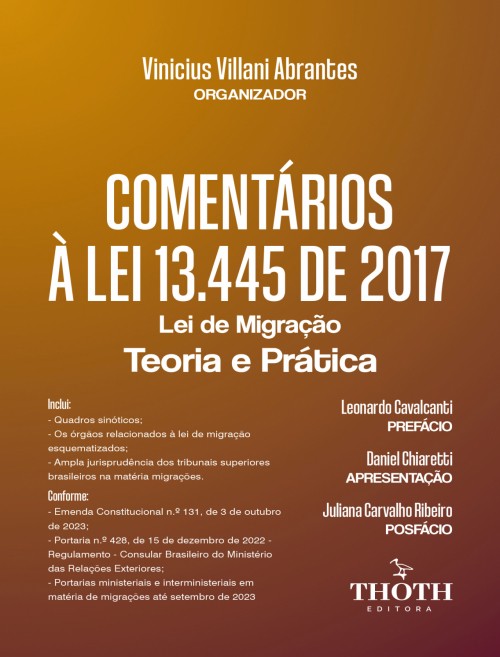 Vinicius Villani Abrantes
ORGANIZADOR

COMENTÁRIOS À LEI 13.445 DE 2017
Lei de Migração
Teoria e Prática

Inclui:
- Quadros sinóticos;
- Os órgãos relacionados à lei de migração esquematizados;
- Ampla jurisprudência dos tribunais superiores brasileiros na matéria migrações.

Conforme:
- Emenda Constitucional n.º 131, de 3 de outubro de 2023;
- Portaria n.º 428, de 15 de dezembro de 2022 - Regulamento - Consular Brasileiro do Ministério das Relações Exteriores;
- Portarias ministeriais e interministeriais em matéria de migrações até setembro de 2023

Leonardo Cavalcanti
PREFÁCIO

Daniel Chiaretti
APRESENTAÇÃO

Juliana Carvalho Ribeiro
POSFÁCIO

THOTH
EDITORA